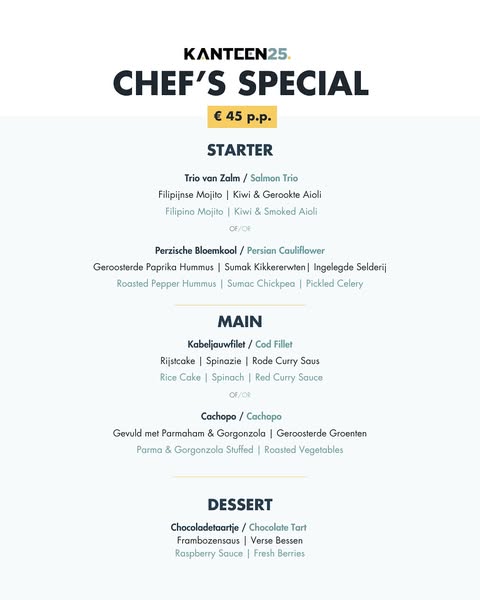 KANTEEN25.

CHEF'S SPECIAL

€ 45 p.p.

STARTER

Trio van Zalm / Salmon Trio

Filipijnse Mojito | Kiwi & Gerookte Aioli

Filipino Mojito | Kiwi & Smoked Aioli

OF/OR

Perzische Bloemkool / Persian Cauliflower

Geroosterde Paprika Hummus | Sumak Kikkererwten| Ingelegde Selderij

Roasted Pepper Hummus | Sumac Chickpea | Pickled Celery

MAIN

Kabeljauwfilet / Cod Fillet

Rijstcake | Spinazie | Rode Curry Saus

Rice Cake | Spinach | Red Curry Sauce

OF/OR

Cachopo / Cachopo

Gevuld met Parmaham & Gorgonzola | Geroosterde Groenten

Parma & Gorgonzola Stuffed | Roasted Vegetables

DESSERT

Chocoladetaartje / Chocolate Tart

Frambozensaus | Verse Bessen

Raspberry Sauce | Fresh Berries